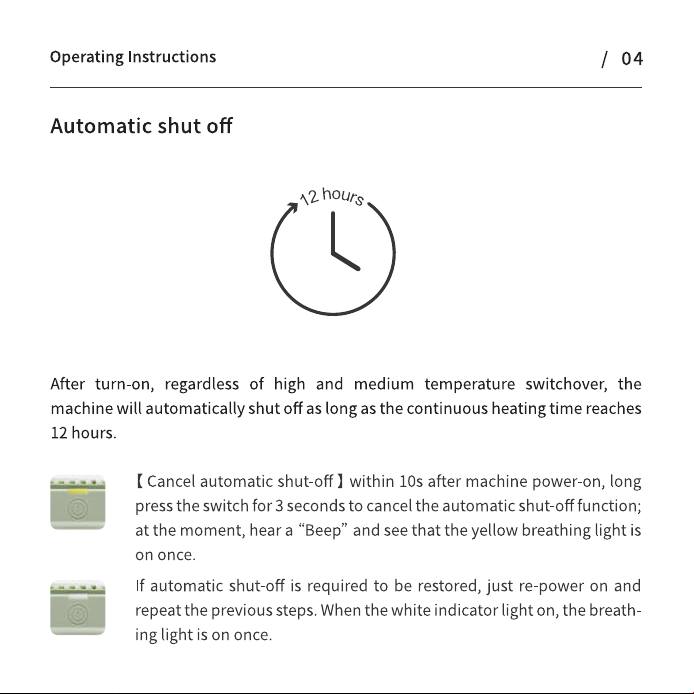 Operating Instructions

/ 04

Automatic shut off

12 hours

After turn-on, regardless of high and medium temperature switchover, the machine will automatically shut off as long as the continuous heating time reaches 12 hours.

【Cancel automatic shut-off】within 10s after machine power-on, long press the switch for 3 seconds to cancel the automatic shut-off function; at the moment, hear a "Beep" and see that the yellow breathing light is on once.

If automatic shut-off is required to be restored, just re-power on and repeat the previous steps. When the white indicator light on, the breathing light is on once.